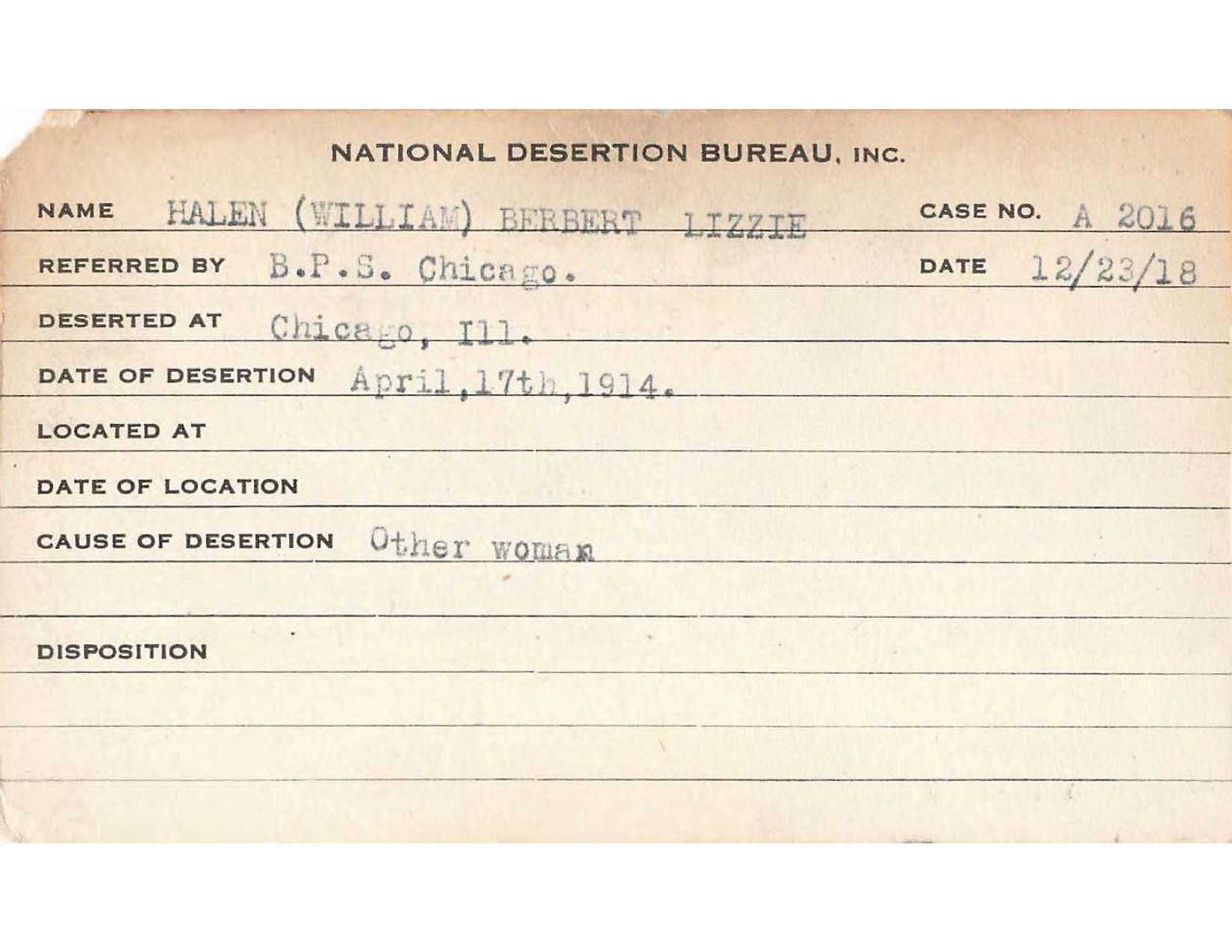 NATIONAL DESERTION BUREAU, INC.

NAME HALEN (WILLIAM) BERBERT LIZZIE CASE NO. A 2016

REFERRED BY B.P.S. Chicago. DATE 12/23/18

DESERTED AT Chicago, Ill.

DATE OF DESERTION April,17th,1914.

LOCATED AT

DATE OF LOCATION

CAUSE OF DESERTION Other woman

DISPOSITION